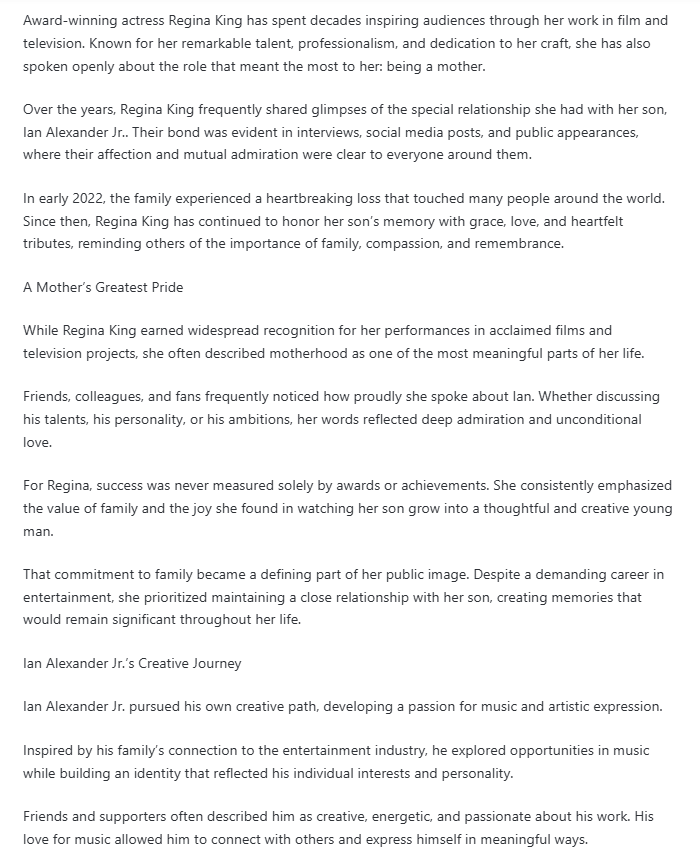 Award-winning actress Regina King has spent decades inspiring audiences through her work in film and television. Known for her remarkable talent, professionalism, and dedication to her craft, she has also spoken openly about the role that meant the most to her: being a mother.

Over the years, Regina King frequently shared glimpses of the special relationship she had with her son, Ian Alexander Jr.. Their bond was evident in interviews, social media posts, and public appearances, where their affection and mutual admiration were clear to everyone around them.

In early 2022, the family experienced a heartbreaking loss that touched many people around the world. Since then, Regina King has continued to honor her son's memory with grace, love, and heartfelt tributes, reminding others of the importance of family, compassion, and remembrance.

A Mother's Greatest Pride

While Regina King earned widespread recognition for her performances in acclaimed films and television projects, she often described motherhood as one of the most meaningful parts of her life.

Friends, colleagues, and fans frequently noticed how proudly she spoke about Ian. Whether discussing his talents, his personality, or his ambitions, her words reflected deep admiration and unconditional love.

For Regina, success was never measured solely by awards or achievements. She consistently emphasized the value of family and the joy she found in watching her son grow into a thoughtful and creative young man.

That commitment to family became a defining part of her public image. Despite a demanding career in entertainment, she prioritized maintaining a close relationship with her son, creating memories that would remain significant throughout her life.

Ian Alexander Jr.'s Creative Journey

Ian Alexander Jr. pursued his own creative path, developing a passion for music and artistic expression.

Inspired by his family's connection to the entertainment industry, he explored opportunities in music while building an identity that reflected his individual interests and personality.

Friends and supporters often described him as creative, energetic, and passionate about his work. His love for music allowed him to connect with others and express himself in meaningful ways.